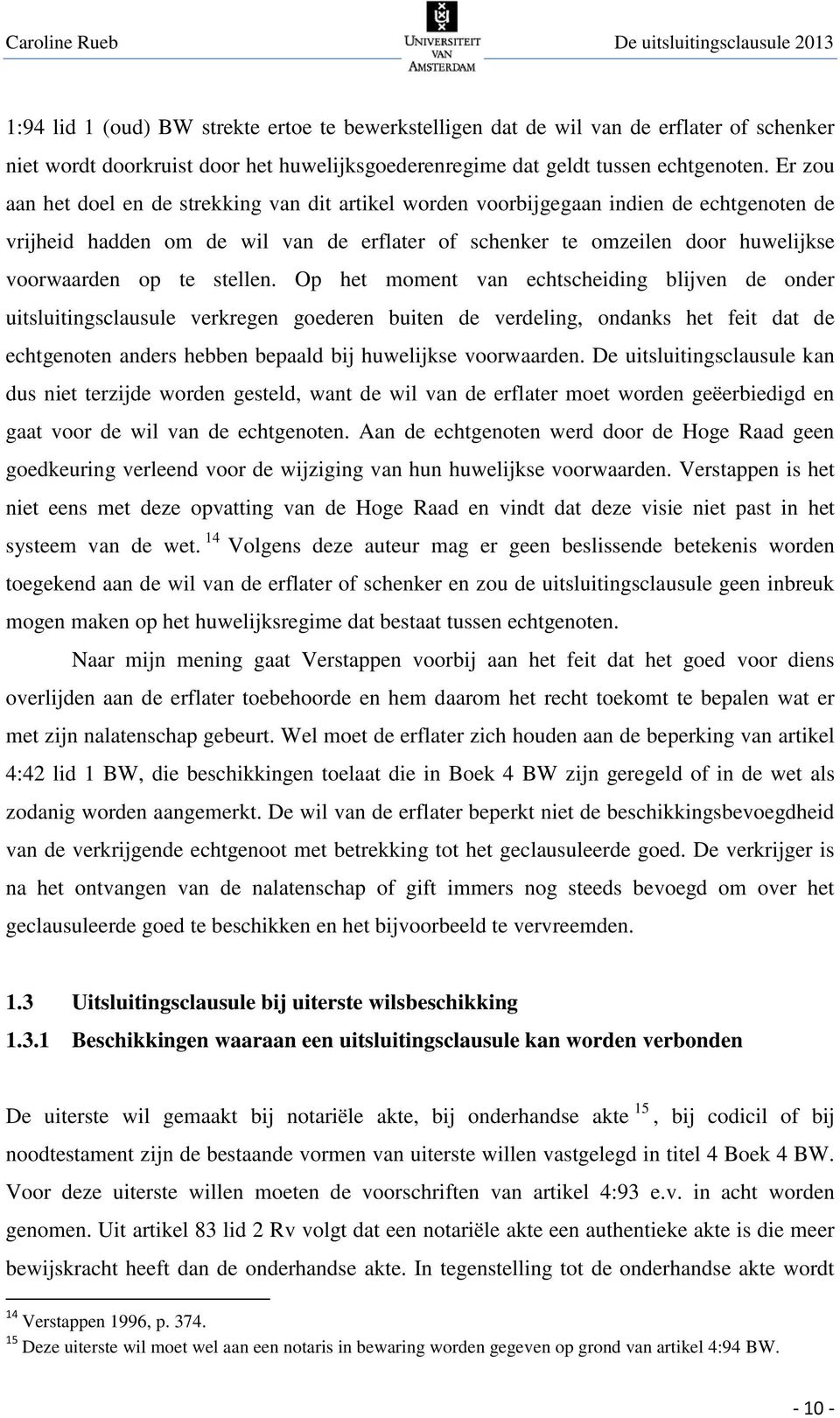 Caroline Rueb

UNIVERSITEIT VAN AMSTERDAM

De uitsluitingsclausule 2013

1:94 lid 1 (oud) BW strekte ertoe te bewerkstelligen dat de wil van de erflater of schenker niet wordt doorkruist door het huwelijksgoederenregime dat geldt tussen echtgenoten. Er zou aan het doel en de strekking van dit artikel worden voorbijgegaan indien de echtgenoten de vrijheid hadden om de wil van de erflater of schenker te omzeilen door huwelijkse voorwaarden op te stellen. Op het moment van echtscheiding blijven de onder uitsluitingsclausule verkregen goederen buiten de verdeling, ondanks het feit dat de echtgenoten anders hebben bepaald bij huwelijkse voorwaarden. De uitsluitingsclausule kan dus niet terzijde worden gesteld, want de wil van de erflater moet worden geëerbiedigd en gaat voor de wil van de echtgenoten. Aan de echtgenoten werd door de Hoge Raad geen goedkeuring verleend voor de wijziging van hun huwelijkse voorwaarden. Verstappen is het niet eens met deze opvatting van de Hoge Raad en vindt dat deze visie niet past in het systeem van de wet. $^{14}$ Volgens deze auteur mag er geen beslissende betekenis worden toegekend aan de wil van de erflater of schenker en zou de uitsluitingsclausule geen inbreuk mogen maken op het huwelijksregime dat bestaat tussen echtgenoten.

Naar mijn mening gaat Verstappen voorbij aan het feit dat het goed voor diens overlijden aan de erflater toebehoorde en hem daarom het recht toekomt te bepalen wat er met zijn nalatenschap gebeurt. Wel moet de erflater zich houden aan de beperking van artikel 4:42 lid 1 BW, die beschikkingen toelaat die in Boek 4 BW zijn geregeld of in de wet als zodanig worden aangemerkt. De wil van de erflater beperkt niet de beschikkingsbevoegdheid van de verkrijgende echtgenoot met betrekking tot het geclausuleerde goed. De verkrijger is na het ontvangen van de nalatenschap of gift immers nog steeds bevoegd om over het geclausuleerde goed te beschikken en het bijvoorbeeld te vervreemden.

1.3 Uitsluitingsclausule bij uiterste wilsbeschikking
1.3.1 Beschikkingen waaraan een uitsluitingsclausule kan worden verbonden

De uiterste wil gemaakt bij notariële akte, bij onderhandse akte $^{15}$, bij codicil of bij noodtestament zijn de bestaande vormen van uiterste willen vastgelegd in titel 4 Boek 4 BW. Voor deze uiterste willen moeten de voorschriften van artikel 4:93 e.v. in acht worden genomen. Uit artikel 83 lid 2 Rv volgt dat een notariële akte een authentieke akte is die meer bewijskracht heeft dan de onderhandse akte. In tegenstelling tot de onderhandse akte wordt

$^{14}$ Verstappen 1996, p. 374.
$^{15}$ Deze uiterste wil moet wel aan een notaris in bewaring worden gegeven op grond van artikel 4:94 BW.

- 10 -